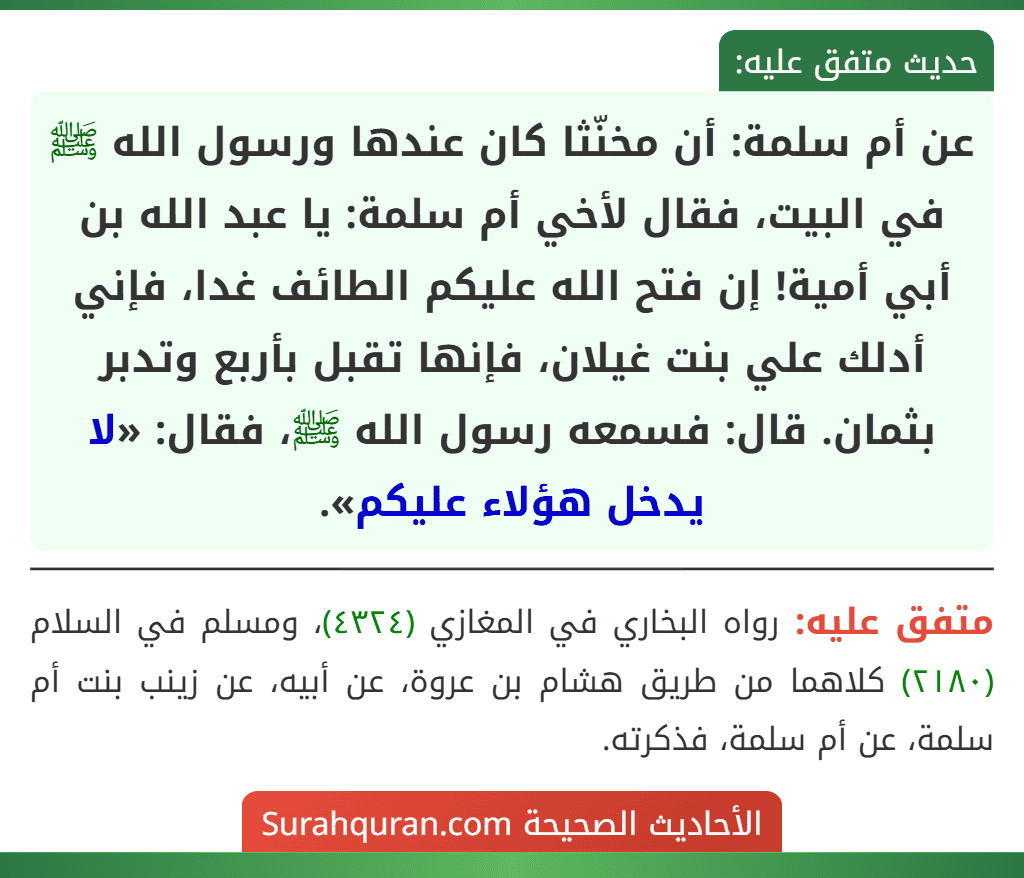 حديث متفق عليه:

عن أم سلمة: أن مخنّثا كان عندها ورسول الله ﷺ في البيت، فقال لأخي أم سلمة: يا عبد الله بن أبي أمية! إن فتح الله عليكم الطائف غدا، فإني أدلك علي بنت غيلان، فإنها تقبل بأربع وتدبر بثمان. قال: فسمعه رسول الله ﷺ، فقال: «لا يدخل هؤلاء عليكم».

متفق عليه: رواه البخاري في المغازي (٤٣٢٤)، ومسلم في السلام (٢١٨٠) كلاهما من طريق هشام بن عروة، عن أبيه، عن زينب بنت أم سلمة، عن أم سلمة، فذكرته.

الأحاديث الصحيحة Surahquran.com